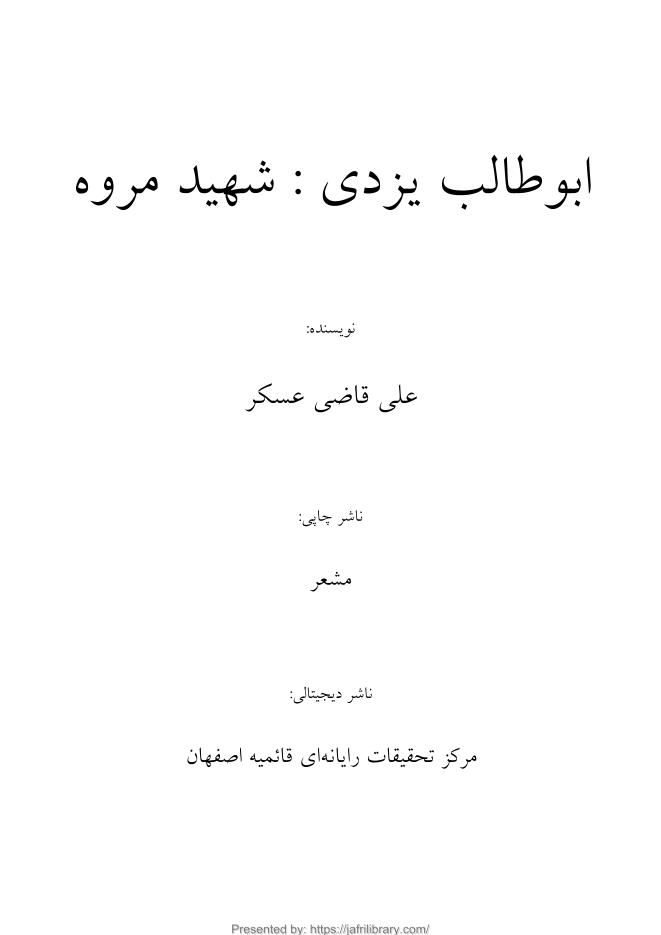 ابوطالب یزدی : شهید مروه

نویسنده:

علی قاضی عسکر

ناشر چاپی:

مشعر

ناشر دیجیتالی:

مرکز تحقیقات رایانه‌ای قائمیه اصفهان

Presented by: https://jafrilibrary.com/